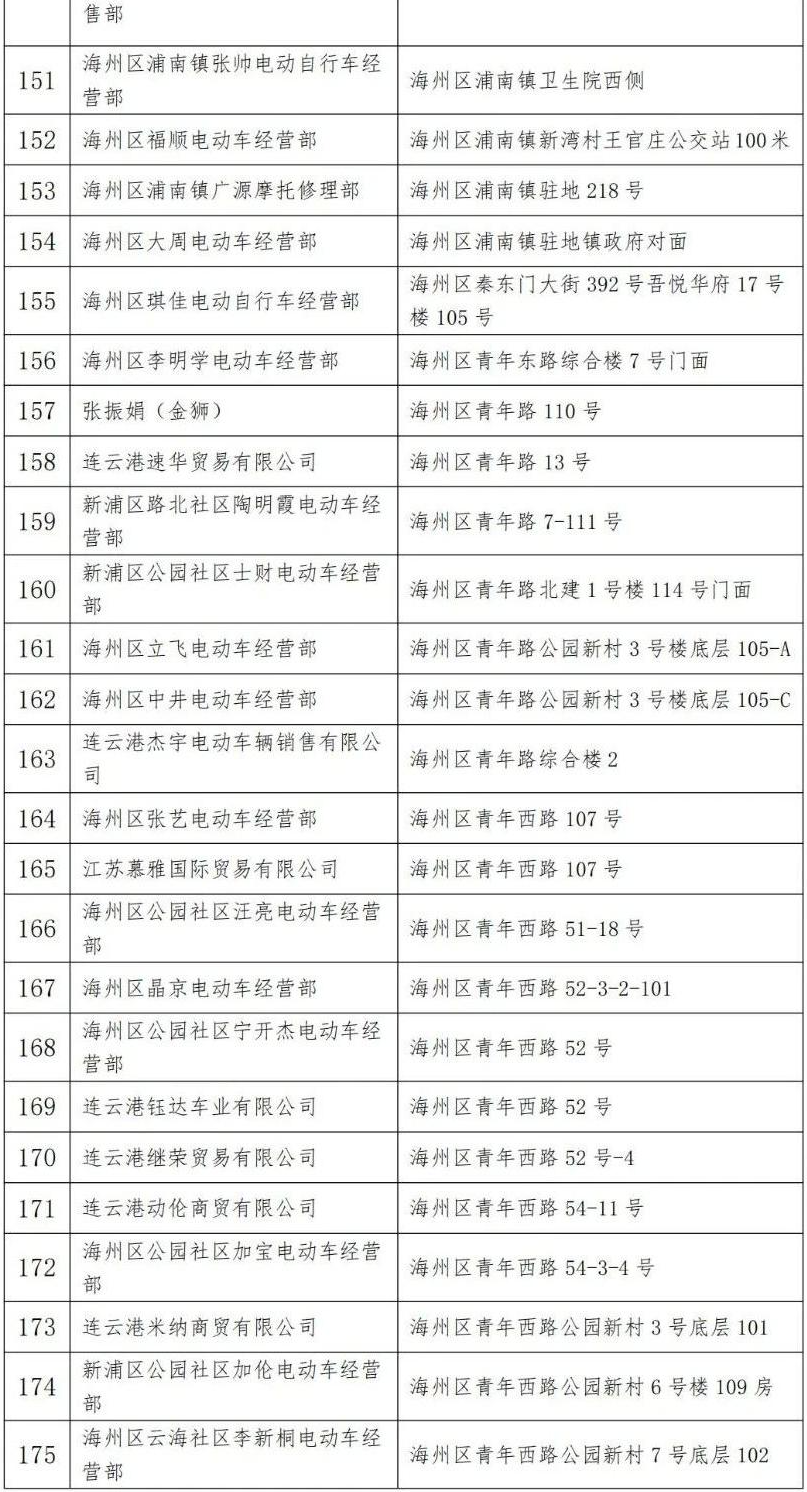 | | 售部 | |
|---|---|---|
| 151 | 海州区浦南镇张帅电动自行车经营部 | 海州区浦南镇卫生院西侧 |
| 152 | 海州区福顺电动车经营部 | 海州区浦南镇新湾村王官庄公交站100米 |
| 153 | 海州区浦南镇广源摩托修理部 | 海州区浦南镇驻地218号 |
| 154 | 海州区大周电动车经营部 | 海州区浦南镇驻地镇政府对面 |
| 155 | 海州区琪佳电动自行车经营部 | 海州区秦东门大街392号吾悦华府17号楼105号 |
| 156 | 海州区李明学电动车经营部 | 海州区青年东路综合楼7号门面 |
| 157 | 张振娟（金狮） | 海州区青年路110号 |
| 158 | 连云港速华贸易有限公司 | 海州区青年路13号 |
| 159 | 新浦区路北社区陶明霞电动车经营部 | 海州区青年路7-111号 |
| 160 | 新浦区公园社区士财电动车经营部 | 海州区青年路北建1号楼114号门面 |
| 161 | 海州区立飞电动车经营部 | 海州区青年路公园新村3号楼底层105-A |
| 162 | 海州区中井电动车经营部 | 海州区青年路公园新村3号楼底层105-C |
| 163 | 连云港杰宇电动车辆销售有限公司 | 海州区青年路综合楼2 |
| 164 | 海州区张艺电动车经营部 | 海州区青年西路107号 |
| 165 | 江苏慕雅国际贸易有限公司 | 海州区青年西路107号 |
| 166 | 海州区公园社区汪亮电动车经营部 | 海州区青年西路51-18号 |
| 167 | 海州区晶京电动车经营部 | 海州区青年西路52-3-2-101 |
| 168 | 海州区公园社区宁开杰电动车经营部 | 海州区青年西路52号 |
| 169 | 连云港钰达车业有限公司 | 海州区青年西路52号 |
| 170 | 连云港继荣贸易有限公司 | 海州区青年西路52号-4 |
| 171 | 连云港动伦商贸有限公司 | 海州区青年西路54-11号 |
| 172 | 海州区公园社区加宝电动车经营部 | 海州区青年西路54-3-4号 |
| 173 | 连云港米纳商贸有限公司 | 海州区青年西路公园新村3号底层101 |
| 174 | 新浦区公园社区加伦电动车经营部 | 海州区青年西路公园新村6号楼109房 |
| 175 | 海州区云海社区李新桐电动车经营部 | 海州区青年西路公园新村7号底层102 |